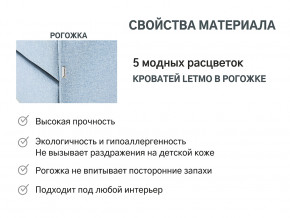 СВОЙСТВА МАТЕРИАЛА

РОГОЖКА

5 модных расцветок
КРОВАТЕЙ LETMO В РОГОЖКЕ

Высокая прочность

Экологичность и гипоаллергенность
Не вызывает раздражения на детской коже

Рогожка не впитывает посторонние запахи

Подходит под любой интерьер